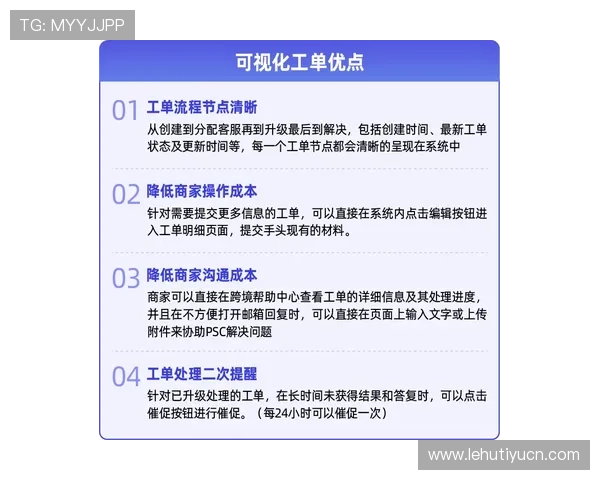 TG: MYYJJPP

可视化工单优点

01 工单流程节点清晰
从创建到分配客服再到升级最后到解决，包括创建时间、最新工单状态及更新时间等，每一个工单节点都会清晰的呈现在系统中

02 降低商家操作成本
针对需要提交更多信息的工单，可以直接在系统内点击编辑按钮进入工单明细页面，提交手头现有的材料。

03 降低商家沟通成本
商家可以直接在跨境帮助中心查看工单的详细信息及其处理进度，并且在不方便打开邮箱回复时，可以直接在页面上输入文字或上传附件来协助PSC解决问题

04 工单处理二次提醒
针对已升级处理的工单，在长时间未获得结果和答复时，可以点击催促按钮进行催促。（每24小时可以催促一次）

www.lehutiyucn.com